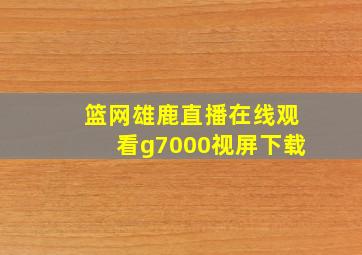 篮网雄鹿直播在线观看g7000视屏下载